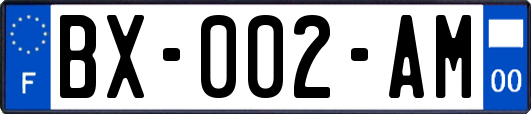 F

BX-002-AM

00